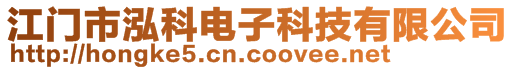 江门市泓科电子科技有限公司
http://hongke5.cn.coovee.net